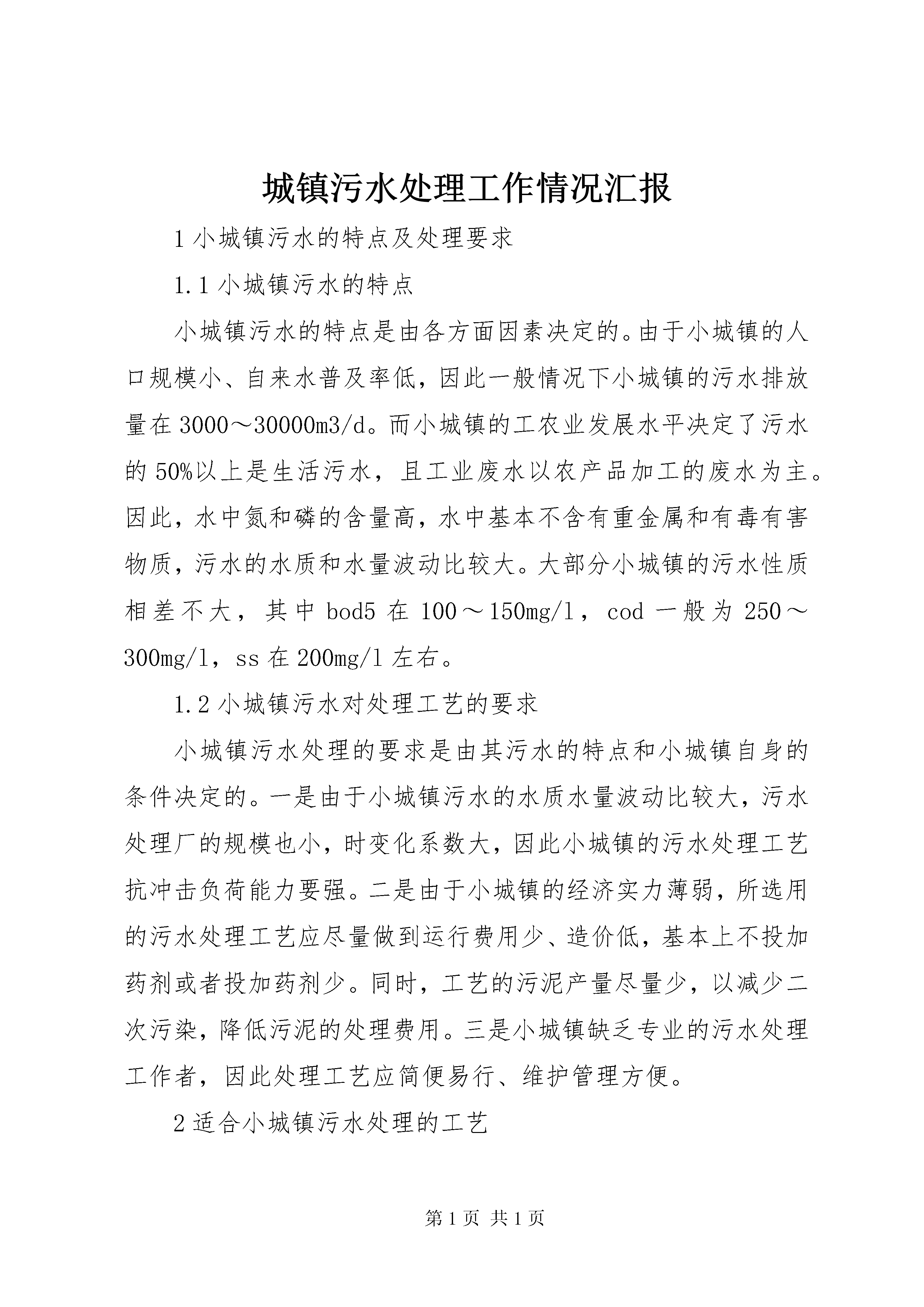 城镇污水处理工作情况汇报

1 小城镇污水的特点及处理要求

1.1 小城镇污水的特点

小城镇污水的特点是由各方面因素决定的。由于小城镇的人口规模小、自来水普及率低，因此一般情况下小城镇的污水排放量在 3000～30000m3/d。而小城镇的工农业发展水平决定了污水的 50%以上是生活污水，且工业废水以农产品加工的废水为主。因此，水中氮和磷的含量高，水中基本不含有重金属和有毒有害物质，污水的水质和水量波动比较大。大部分小城镇的污水性质相差不大，其中 bod5 在 100～150mg/l，cod 一般为 250～300mg/l，ss 在 200mg/l 左右。

1.2 小城镇污水对处理工艺的要求

小城镇污水处理的要求是由其污水的特点和小城镇自身的条件决定的。一是由于小城镇污水的水质水量波动比较大，污水处理厂的规模也小，时变化系数大，因此小城镇的污水处理工艺抗冲击负荷能力要强。二是由于小城镇的经济实力薄弱，所选用的污水处理工艺应尽量做到运行费用少、造价低，基本上不投加药剂或者投加药剂少。同时，工艺的污泥产量尽量少，以减少二次污染，降低污泥的处理费用。三是小城镇缺乏专业的污水处理工作者，因此处理工艺应简便易行、维护管理方便。

2 适合小城镇污水处理的工艺

第 1 页 共 1 页